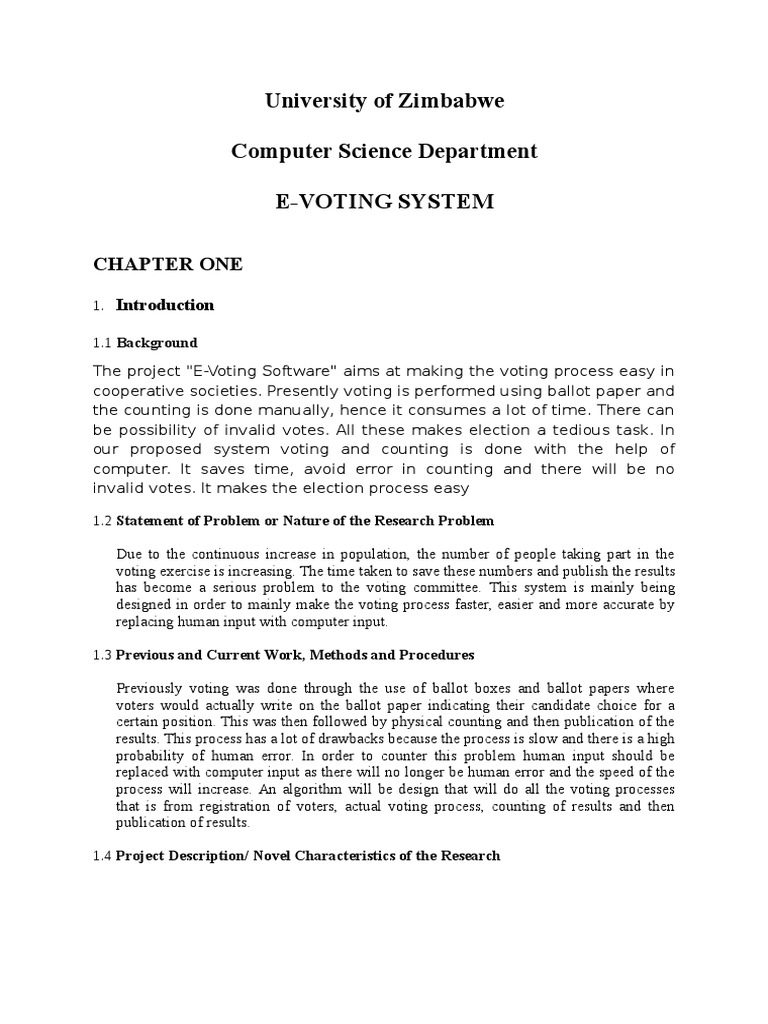 University of Zimbabwe

Computer Science Department

E-VOTING SYSTEM

CHAPTER ONE

1. Introduction

1.1 Background

The project "E-Voting Software" aims at making the voting process easy in cooperative societies. Presently voting is performed using ballot paper and the counting is done manually, hence it consumes a lot of time. There can be possibility of invalid votes. All these makes election a tedious task. In our proposed system voting and counting is done with the help of computer. It saves time, avoid error in counting and there will be no invalid votes. It makes the election process easy

1.2 Statement of Problem or Nature of the Research Problem

Due to the continuous increase in population, the number of people taking part in the voting exercise is increasing. The time taken to save these numbers and publish the results has become a serious problem to the voting committee. This system is mainly being designed in order to mainly make the voting process faster, easier and more accurate by replacing human input with computer input.

1.3 Previous and Current Work, Methods and Procedures

Previously voting was done through the use of ballot boxes and ballot papers where voters would actually write on the ballot paper indicating their candidate choice for a certain position. This was then followed by physical counting and then publication of the results. This process has a lot of drawbacks because the process is slow and there is a high probability of human error. In order to counter this problem human input should be replaced with computer input as there will no longer be human error and the speed of the process will increase. An algorithm will be design that will do all the voting processes that is from registration of voters, actual voting process, counting of results and then publication of results.

1.4 Project Description/ Novel Characteristics of the Research